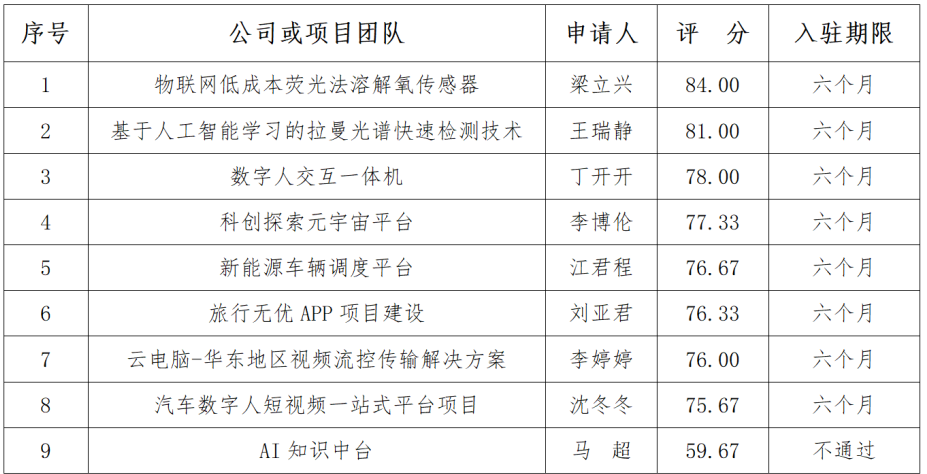 | 序号 | 公司或项目团队 | 申请人 | 评　分 | 入驻期限 |
|---|---|---|---|---|
| 1 | 物联网低成本荧光法溶解氧传感器 | 梁立兴 | 84.00 | 六个月 |
| 2 | 基于人工智能学习的拉曼光谱快速检测技术 | 王瑞静 | 81.00 | 六个月 |
| 3 | 数字人交互一体机 | 丁开开 | 78.00 | 六个月 |
| 4 | 科创探索元宇宙平台 | 李博伦 | 77.33 | 六个月 |
| 5 | 新能源车辆调度平台 | 江君程 | 76.67 | 六个月 |
| 6 | 旅行无优APP项目建设 | 刘亚君 | 76.33 | 六个月 |
| 7 | 云电脑-华东地区视频流控传输解决方案 | 李婷婷 | 76.00 | 六个月 |
| 8 | 汽车数字人短视频一站式平台项目 | 沈冬冬 | 75.67 | 六个月 |
| 9 | AI知识中台 | 马　超 | 59.67 | 不通过 |